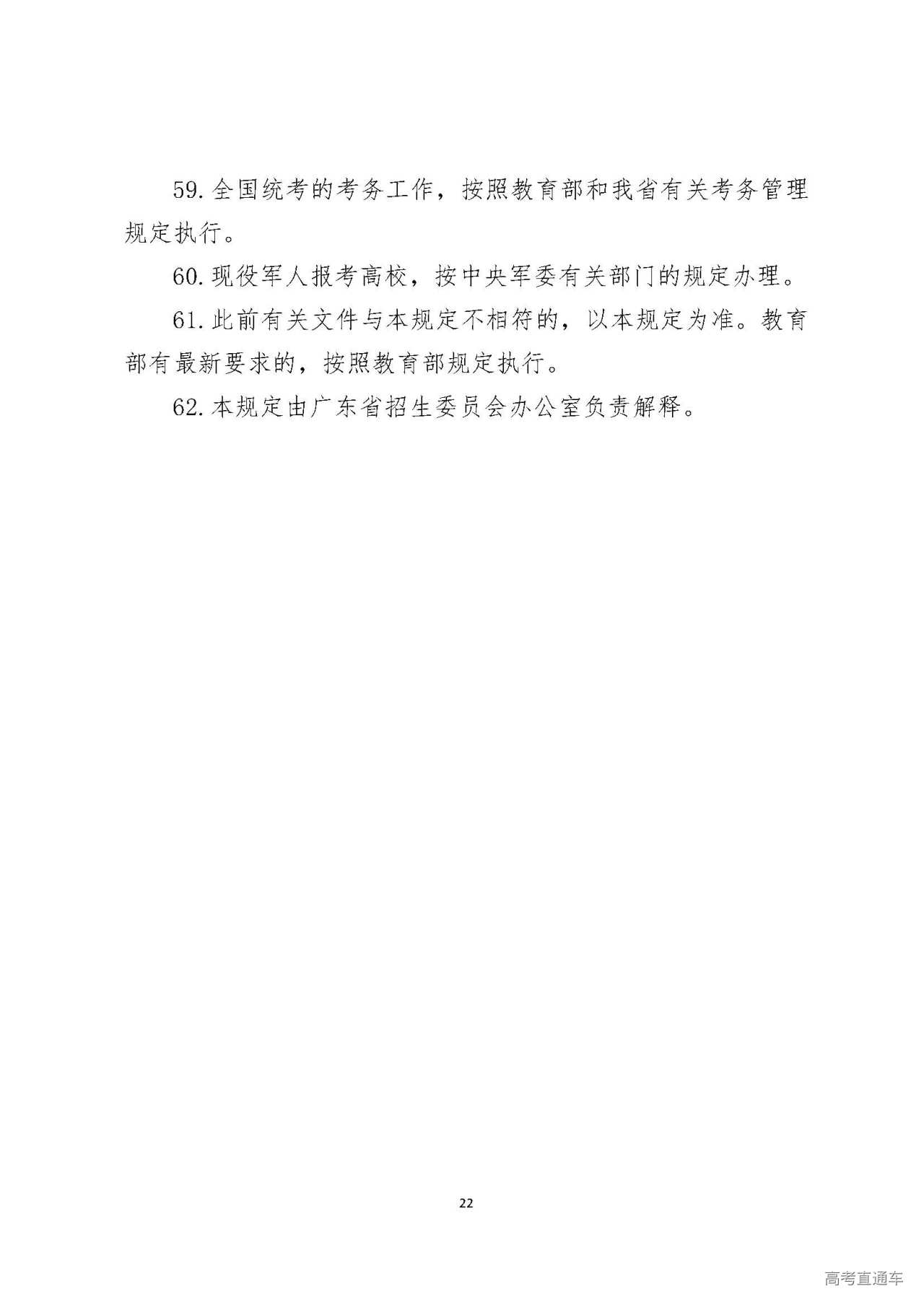 59.全国统考的考务工作，按照教育部和我省有关考务管理规定执行。

60.现役军人报考高校，按中央军委有关部门的规定办理。

61.此前有关文件与本规定不相符的，以本规定为准。教育部有最新要求的，按照教育部规定执行。

62.本规定由广东省招生委员会办公室负责解释。

22

高考直通车